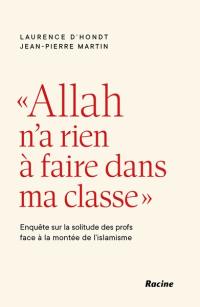 LAURENCE D'HONDT
JEAN-PIERRE MARTIN

«Allah n'a rien à faire dans ma classe»

Enquête sur la solitude des profs face à la montée de l'islamisme

Racine